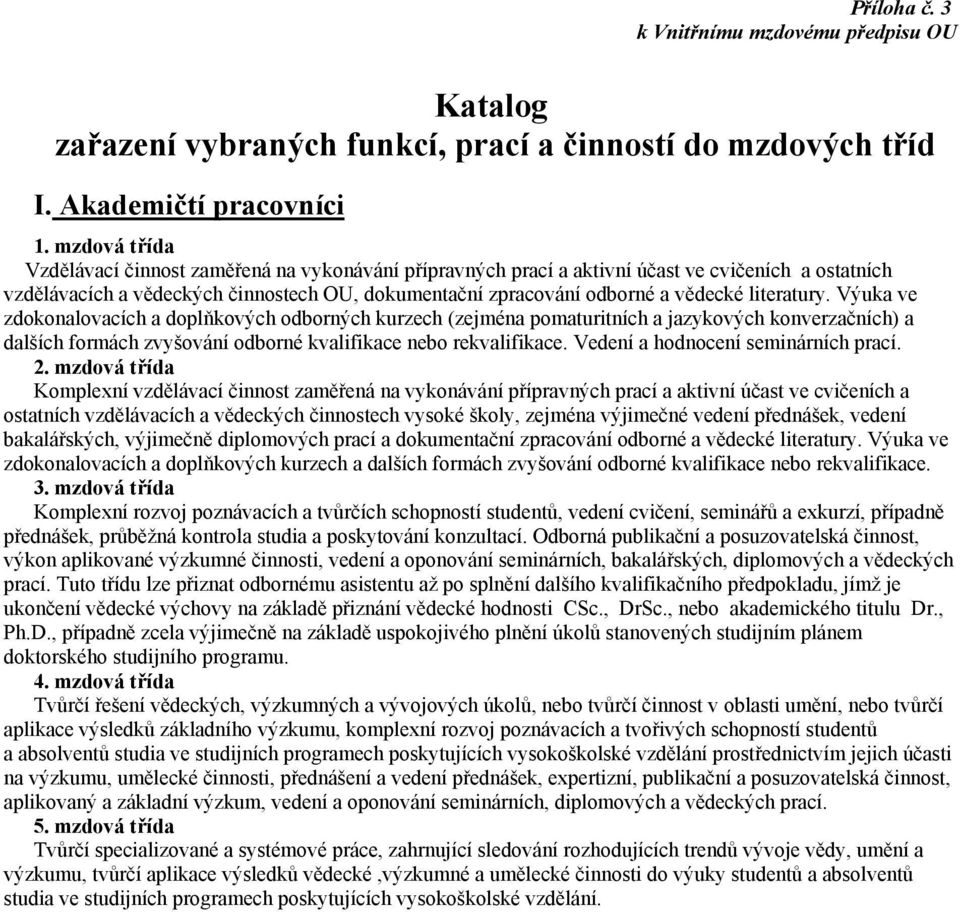 Příloha č. 3
k Vnitřnímu mzdovému předpisu OU

Katalog
zařazení vybraných funkcí, prací a činností do mzdových tříd

I. Akademičtí pracovníci

1. mzdová třída
Vzdělávací činnost zaměřená na vykonávání přípravných prací a aktivní účast ve cvičeních a ostatních vzdělávacích a vědeckých činnostech OU, dokumentační zpracování odborné a vědecké literatury. Výuka ve zdokonalovacích a doplňkových odborných kurzech (zejména pomaturitních a jazykových konverzačních) a dalších formách zvyšování odborné kvalifikace nebo rekvalifikace. Vedení a hodnocení seminárních prací.

2. mzdová třída
Komplexní vzdělávací činnost zaměřená na vykonávání přípravných prací a aktivní účast ve cvičeních a ostatních vzdělávacích a vědeckých činnostech vysoké školy, zejména výjimečné vedení přednášek, vedení bakalářských, výjimečně diplomových prací a dokumentační zpracování odborné a vědecké literatury. Výuka ve zdokonalovacích a doplňkových kurzech a dalších formách zvyšování odborné kvalifikace nebo rekvalifikace.

3. mzdová třída
Komplexní rozvoj poznávacích a tvůrčích schopností studentů, vedení cvičení, seminářů a exkurzí, případně přednášek, průběžná kontrola studia a poskytování konzultací. Odborná publikační a posuzovatelská činnost, výkon aplikované výzkumné činnosti, vedení a oponování seminárních, bakalářských, diplomových a vědeckých prací. Tuto třídu lze přiznat odbornému asistentu až po splnění dalšího kvalifikačního předpokladu, jímž je ukončení vědecké výchovy na základě přiznání vědecké hodnosti CSc., DrSc., nebo akademického titulu Dr., Ph.D., případně zcela výjimečně na základě uspokojivého plnění úkolů stanovených studijním plánem doktorského studijního programu.

4. mzdová třída
Tvůrčí řešení vědeckých, výzkumných a vývojových úkolů, nebo tvůrčí činnost v oblasti umění, nebo tvůrčí aplikace výsledků základního výzkumu, komplexní rozvoj poznávacích a tvořivých schopností studentů a absolventů studia ve studijních programech poskytujících vysokoškolské vzdělání prostřednictvím jejich účasti na výzkumu, umělecké činnosti, přednášení a vedení přednášek, expertizní, publikační a posuzovatelská činnost, aplikovaný a základní výzkum, vedení a oponování seminárních, diplomových a vědeckých prací.

5. mzdová třída
Tvůrčí specializované a systémové práce, zahrnující sledování rozhodujících trendů vývoje vědy, umění a výzkumu, tvůrčí aplikace výsledků vědecké ,výzkumné a umělecké činnosti do výuky studentů a absolventů studia ve studijních programech poskytujících vysokoškolské vzdělání.